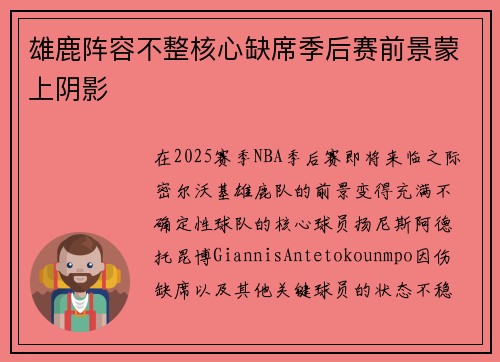 雄鹿阵容不整核心缺席季后赛前景蒙上阴影

在2025赛季NBA季后赛即将来临之际密尔沃基雄鹿队的前景变得充满不确定性球队的核心球员扬尼斯阿德托昆博GiannisAntetokounmpo因伤缺席以及其他关键球员的状态不稳